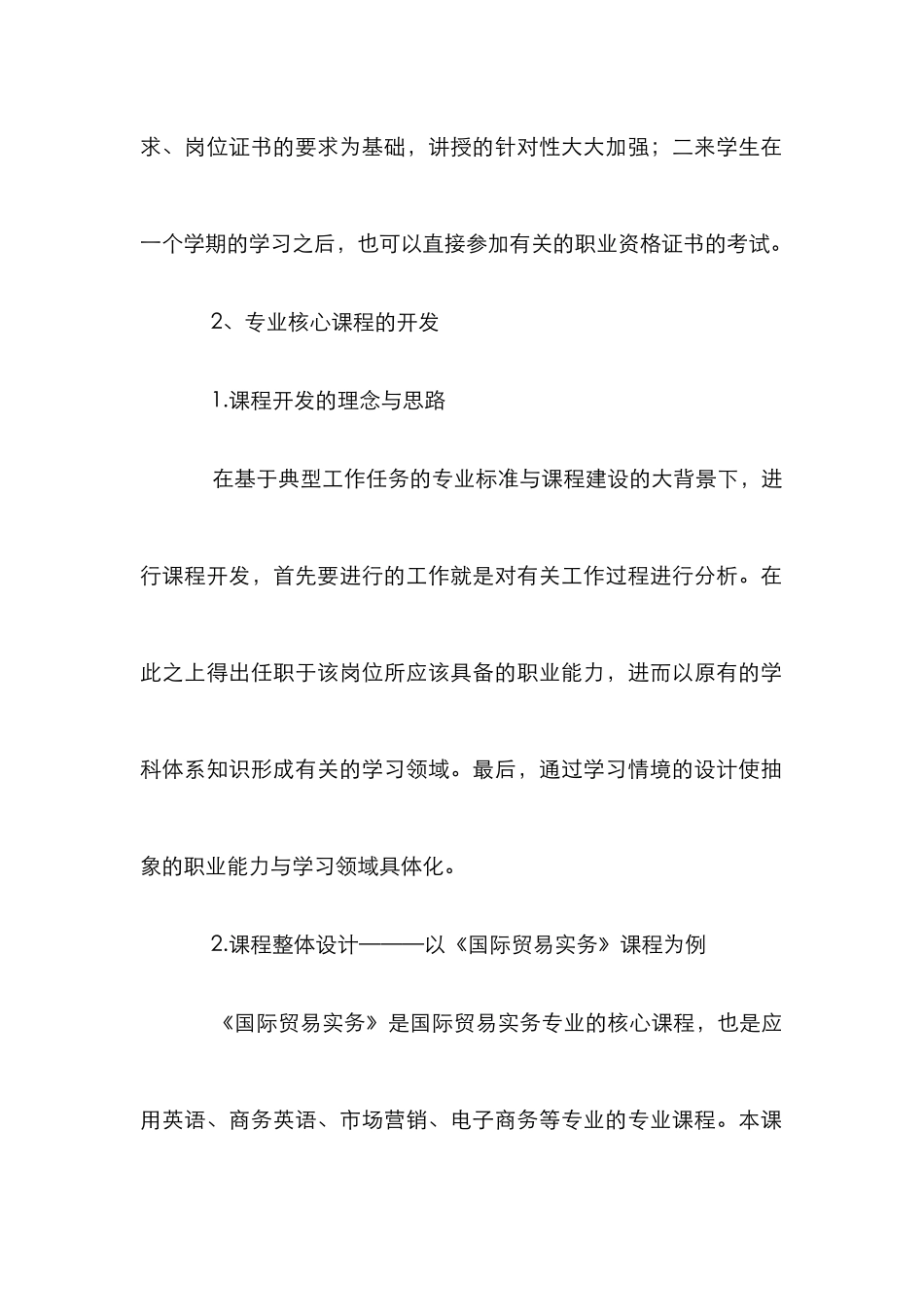 求、岗位证书的要求为基础，讲授的针对性大大加强；二来学生在一个学期的学习之后，也可以直接参加有关的职业资格证书的考试。

2、专业核心课程的开发

1.课程开发的理念与思路

在基于典型工作任务的专业标准与课程建设的大背景下，进行课程开发，首先要进行的工作就是对有关工作过程进行分析。在此之上得出任职于该岗位所应该具备的职业能力，进而以原有的学科体系知识形成有关的学习领域。最后，通过学习情境的设计使抽象的职业能力与学习领域具体化。

2.课程整体设计———以《国际贸易实务》课程为例

《国际贸易实务》是国际贸易实务专业的核心课程，也是应用英语、商务英语、市场营销、电子商务等专业的专业课程。本课